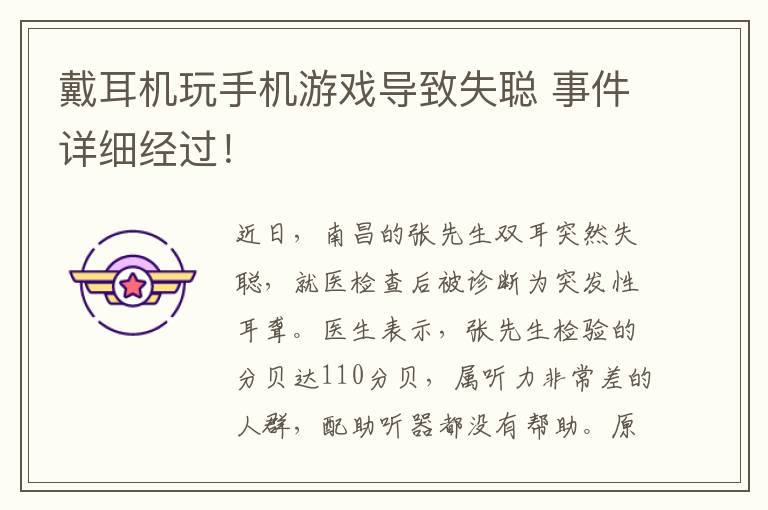 戴耳机玩手机游戏导致失聪 事件详细经过！

近日，南昌的张先生双耳突然失聪，就医检查后被诊断为突发性耳聋。医生表示，张先生检验的分贝达110分贝，属听力非常差的人群，配助听器都没有帮助。原